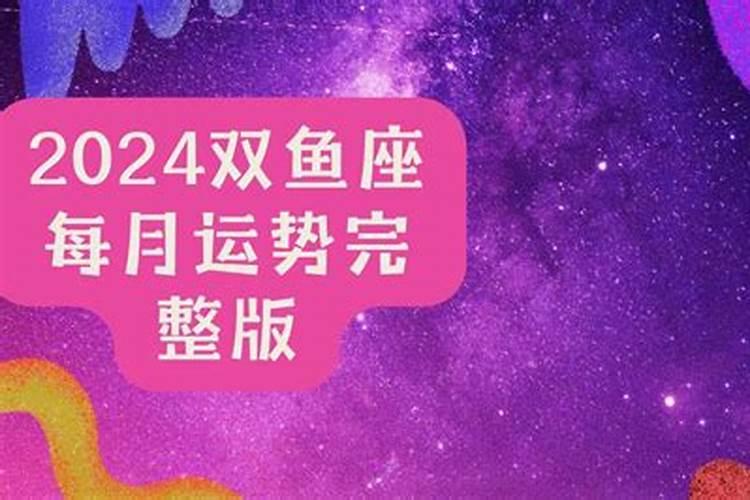 2024双鱼座每月运势完整版